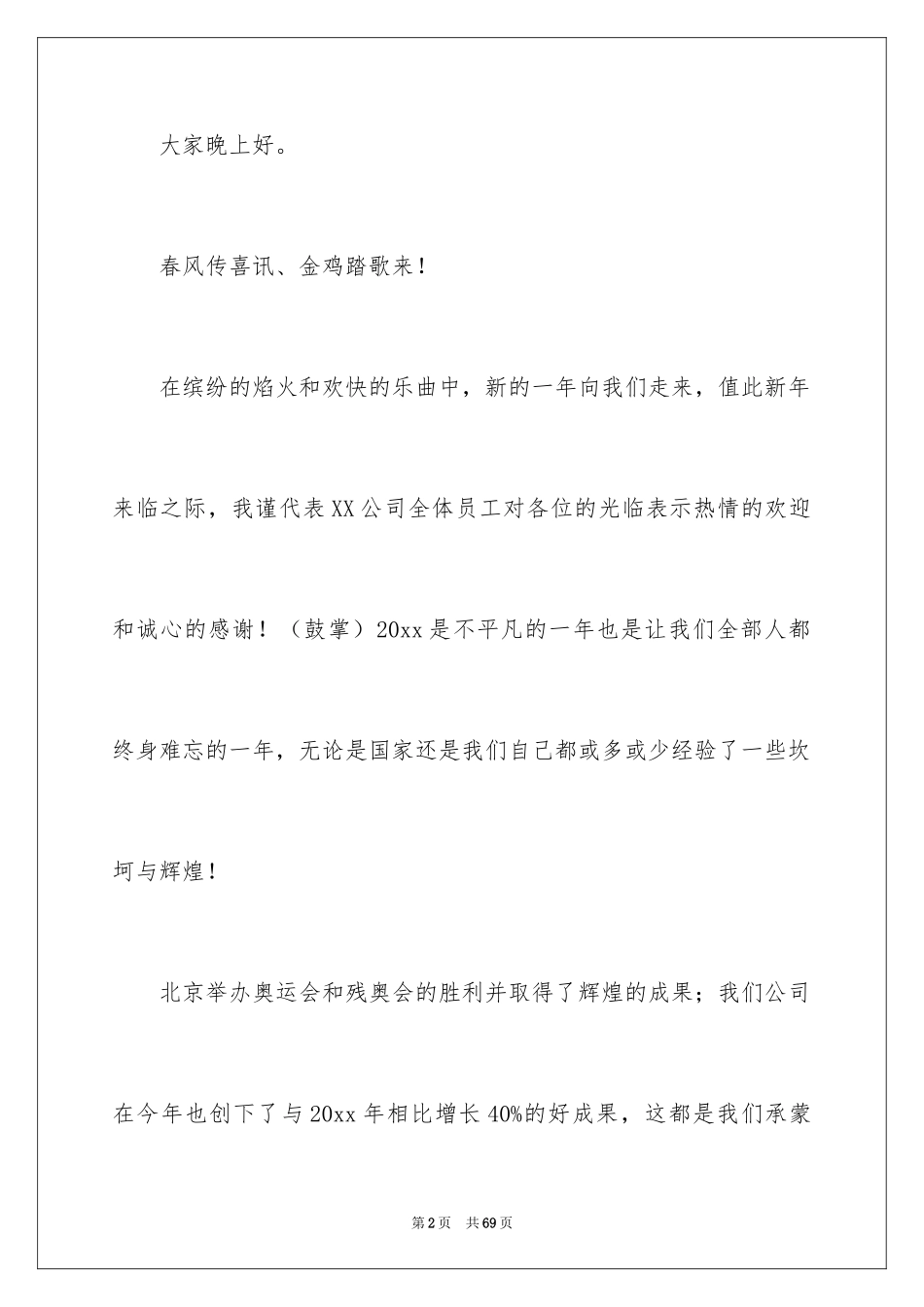 大家晚上好。

春风传喜讯、金鸡踏歌来！

在缤纷的焰火和欢快的乐曲中，新的一年向我们走来，值此新年来临之际，我谨代表XX公司全体员工对各位的光临表示热情的欢迎和诚心的感谢！（鼓掌）20xx是不平凡的一年也是让我们全部人都终身难忘的一年，无论是国家还是我们自己都或多或少经验了一些坎坷与辉煌！

北京举办奥运会和残奥会的胜利并取得了辉煌的成果；我们公司在今年也创下了与20xx年相比增长40%的好成果，这都是我们承蒙

第2页 共69页